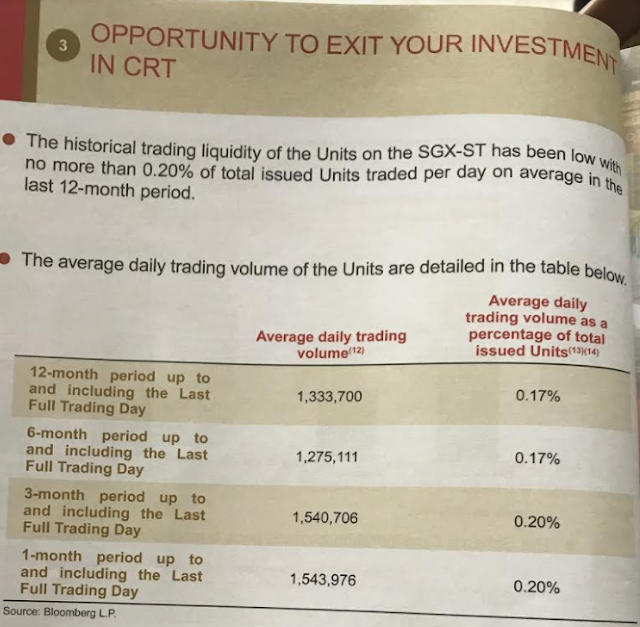 3 OPPORTUNITY TO EXIT YOUR INVESTMENT IN CRT

• The historical trading liquidity of the Units on the SGX-ST has been low with no more than 0.20% of total issued Units traded per day on average in the last 12-month period.

• The average daily trading volume of the Units are detailed in the table below.

|  | Average daily trading volume$^{(12)}$ | Average daily trading volume as a percentage of total issued Units$^{(13)(14)}$ |
|---|---|---|
| 12-month period up to and including the Last Full Trading Day | 1,333,700 | 0.17% |
| 6-month period up to and including the Last Full Trading Day | 1,275,111 | 0.17% |
| 3-month period up to and including the Last Full Trading Day | 1,540,706 | 0.20% |
| 1-month period up to and including the Last Full Trading Day | 1,543,976 | 0.20% |

Source: Bloomberg L.P.